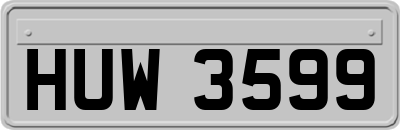 HUW 3599